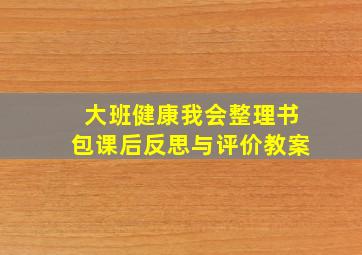 大班健康我会整理书包课后反思与评价教案